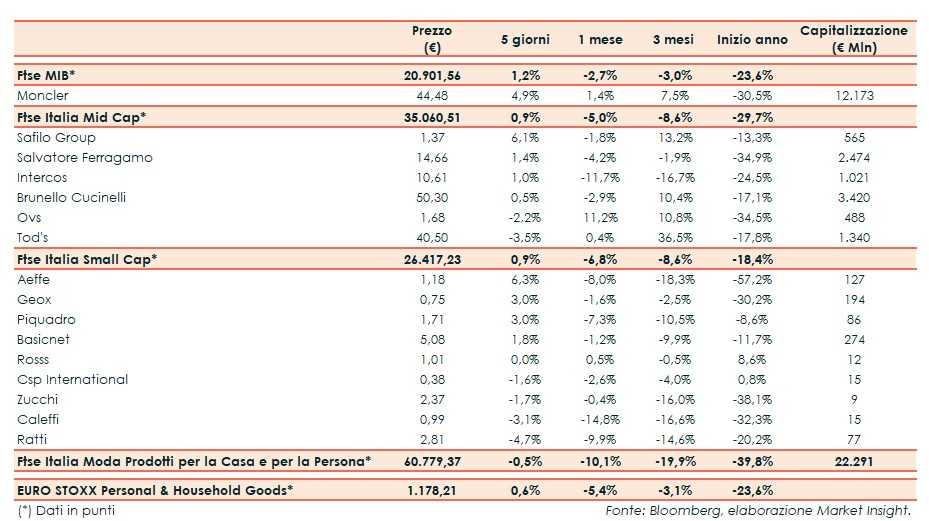 | | Prezzo (€) | 5 giorni | 1 mese | 3 mesi | Inizio anno | Capitalizzazione (€ Mln) |
|---|---|---|---|---|---|---|
| Ftse MIB* | 20.901,56 | 1,2% | -2,7% | -3,0% | -23,6% | |
| Moncler | 44,48 | 4,9% | 1,4% | 7,5% | -30,5% | 12.173 |
| Ftse Italia Mid Cap* | 35.060,51 | 0,9% | -5,0% | -8,6% | -29,7% | |
| Safilo Group | 1,37 | 6,1% | -1,8% | 13,2% | -13,3% | 565 |
| Salvatore Ferragamo | 14,66 | 1,4% | -4,2% | -1,9% | -34,9% | 2.474 |
| Intercos | 10,61 | 1,0% | -11,7% | -16,7% | -24,5% | 1.021 |
| Brunello Cucinelli | 50,30 | 0,5% | -2,9% | 10,4% | -17,1% | 3.420 |
| Ovs | 1,68 | -2,2% | 11,2% | 10,8% | -34,5% | 488 |
| Tod's | 40,50 | -3,5% | 0,4% | 36,5% | -17,8% | 1.340 |
| Ftse Italia Small Cap* | 26.417,23 | 0,9% | -6,8% | -8,6% | -18,4% | |
| Aeffe | 1,18 | 6,3% | -8,0% | -18,3% | -57,2% | 127 |
| Geox | 0,75 | 3,0% | -1,6% | -2,5% | -30,2% | 194 |
| Piquadro | 1,71 | 3,0% | -7,3% | -10,5% | -8,6% | 86 |
| Basicnet | 5,08 | 1,8% | -1,2% | -9,9% | -11,7% | 274 |
| Rosss | 1,01 | 0,0% | 0,5% | -0,5% | 8,6% | 12 |
| Csp International | 0,38 | -1,6% | -2,6% | -4,0% | 0,8% | 15 |
| Zucchi | 2,37 | -1,7% | -0,4% | -16,0% | -38,1% | 9 |
| Caleffi | 0,99 | -3,1% | -14,8% | -16,6% | -32,3% | 15 |
| Ratti | 2,81 | -4,7% | -9,9% | -14,6% | -20,2% | 77 |
| Ftse Italia Moda Prodotti per la Casa e per la Persona* | 60.779,37 | -0,5% | -10,1% | -19,9% | -39,8% | 22.291 |
| EURO STOXX Personal & Household Goods* | 1.178,21 | 0,6% | -5,4% | -3,1% | -23,6% | |

(*) Dati in punti

Fonte: Bloomberg, elaborazione Market Insight.